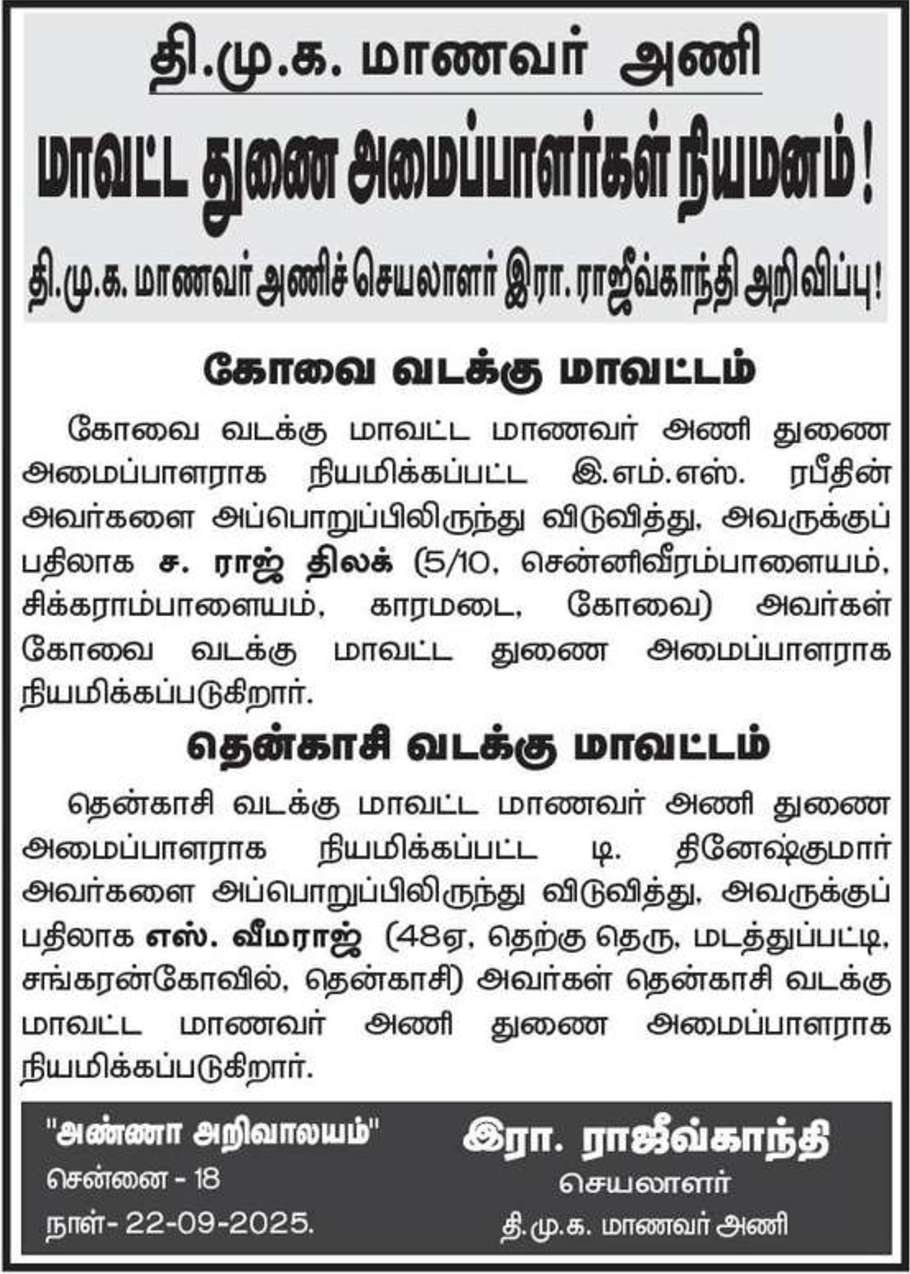 தி.மு.க. மாணவர் அணி

மாவட்ட துணை அமைப்பாளர்கள் நியமனம்!

தி.மு.க. மாணவர் அணிச் செயலாளர் இரா. ராஜீவ்காந்தி அறிவிப்பு!

கோவை வடக்கு மாவட்டம்

கோவை வடக்கு மாவட்ட மாணவர் அணி துணை அமைப்பாளராக நியமிக்கப்பட்ட இ.எம்.எஸ். ரபீதின் அவர்களை அப்பொறுப்பிலிருந்து விடுவித்து, அவருக்குப் பதிலாக ச. ராஜ் திலக் (5/10, சென்னிவீரம்பாளையம், சிக்கராம்பாளையம், காரமடை, கோவை) அவர்கள் கோவை வடக்கு மாவட்ட துணை அமைப்பாளராக நியமிக்கப்படுகிறார்.

தென்காசி வடக்கு மாவட்டம்

தென்காசி வடக்கு மாவட்ட மாணவர் அணி துணை அமைப்பாளராக நியமிக்கப்பட்ட டி. தினேஷ்குமார் அவர்களை அப்பொறுப்பிலிருந்து விடுவித்து, அவருக்குப் பதிலாக எஸ். வீமராஜ் (48ஏ, தெற்கு தெரு, மடத்துப்பட்டி, சங்கரன்கோவில், தென்காசி) அவர்கள் தென்காசி வடக்கு மாவட்ட மாணவர் அணி துணை அமைப்பாளராக நியமிக்கப்படுகிறார்.

"அண்ணா அறிவாலயம்"
சென்னை - 18
நாள்- 22-09-2025.

இரா. ராஜீவ்காந்தி
செயலாளர்
தி.மு.க. மாணவர் அணி